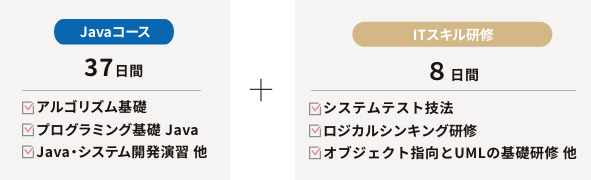 Javaコース

37日間

アルゴリズム基礎
プログラミング基礎 Java
Java・システム開発演習 他

+

ITスキル研修

8 日間

システムテスト技法
ロジカルシンキング研修
オブジェクト指向とUMLの基礎研修 他